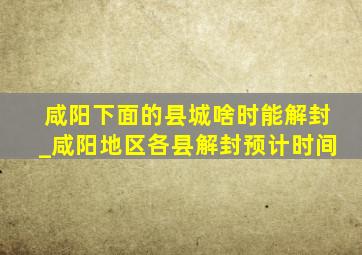 咸阳下面的县城啥时能解封_咸阳地区各县解封预计时间